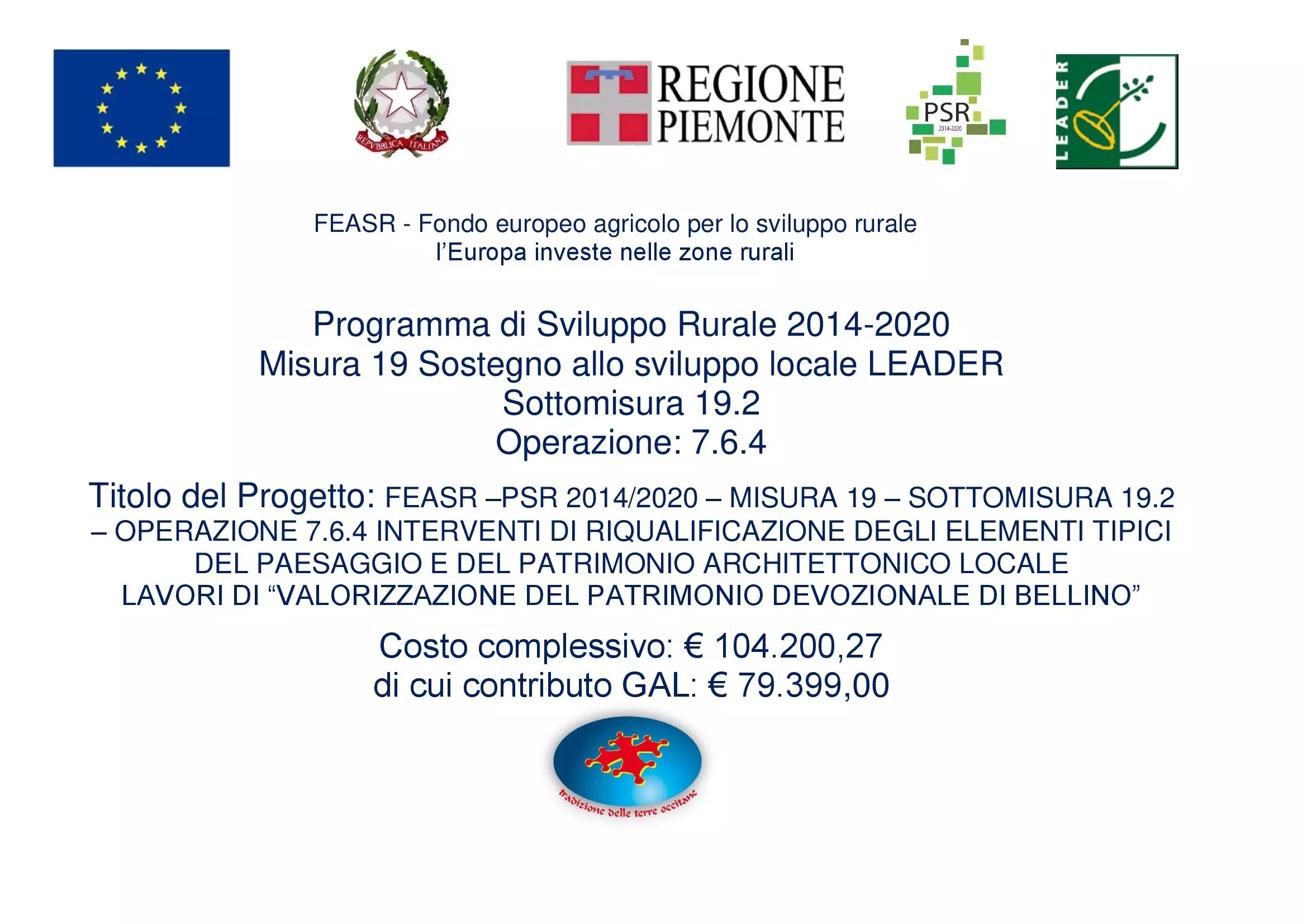 REPVBBLICA ITALIANA

REGIONE PIEMONTE

PSR 2014-2020

LEADER

FEASR - Fondo europeo agricolo per lo sviluppo rurale
l'Europa investe nelle zone rurali

Programma di Sviluppo Rurale 2014-2020
Misura 19 Sostegno allo sviluppo locale LEADER
Sottomisura 19.2
Operazione: 7.6.4

Titolo del Progetto: FEASR –PSR 2014/2020 – MISURA 19 – SOTTOMISURA 19.2 – OPERAZIONE 7.6.4 INTERVENTI DI RIQUALIFICAZIONE DEGLI ELEMENTI TIPICI DEL PAESAGGIO E DEL PATRIMONIO ARCHITETTONICO LOCALE
LAVORI DI "VALORIZZAZIONE DEL PATRIMONIO DEVOZIONALE DI BELLINO"

Costo complessivo: € 104.200,27
di cui contributo GAL: € 79.399,00

tradizione delle terre occitane